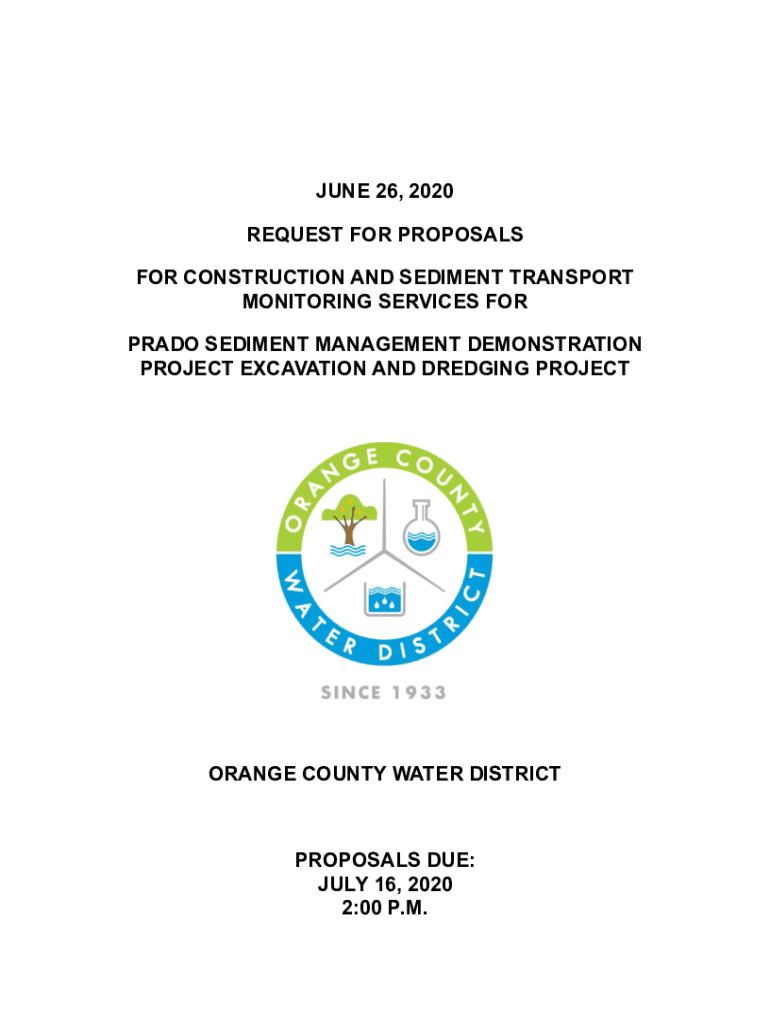 JUNE 26, 2020

REQUEST FOR PROPOSALS

FOR CONSTRUCTION AND SEDIMENT TRANSPORT MONITORING SERVICES FOR

PRADO SEDIMENT MANAGEMENT DEMONSTRATION PROJECT EXCAVATION AND DREDGING PROJECT

ORANGE COUNTY WATER DISTRICT

SINCE 1933

ORANGE COUNTY WATER DISTRICT

PROPOSALS DUE:
JULY 16, 2020
2:00 P.M.